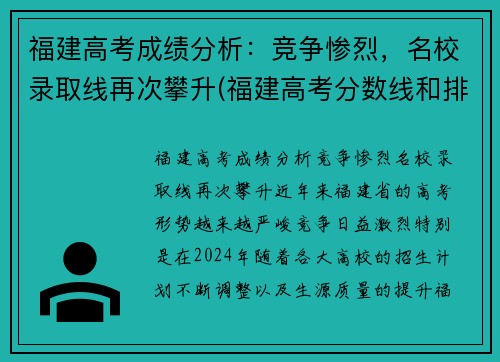 福建高考成绩分析：竞争惨烈，名校录取线再次攀升(福建高考分数线和排

福建高考成绩分析竞争惨烈名校录取线再次攀升近年来福建省的高考形势越来越严峻竞争日益激烈特别是在2024年随着各大高校的招生计划不断调整以及生源质量的提升福